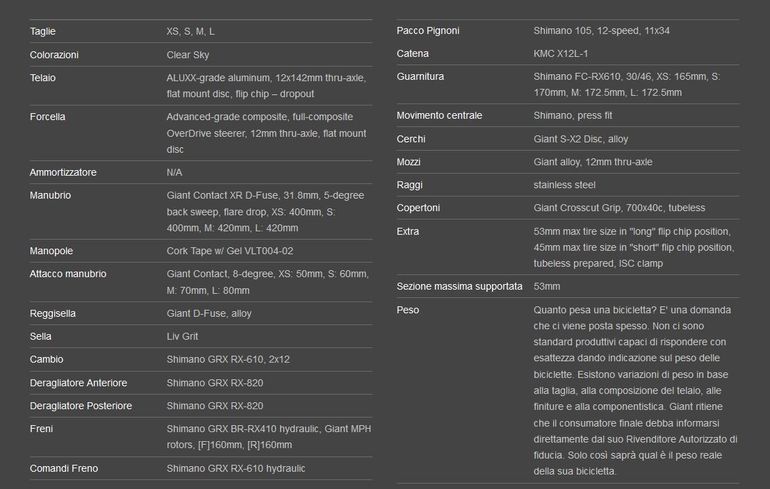 | Taglie | XS, S, M, L |
|---|---|
| Colorazioni | Clear Sky |
| Telaio | ALUXX-grade aluminum, 12x142mm thru-axle, flat mount disc, flip chip – dropout |
| Forcella | Advanced-grade composite, full-composite OverDrive steerer, 12mm thru-axle, flat mount disc |
| Ammortizzatore | N/A |
| Manubrio | Giant Contact XR D-Fuse, 31.8mm, 5-degree back sweep, flare drop, XS: 400mm, S: 400mm, M: 420mm, L: 420mm |
| Manopole | Cork Tape w/ Gel VLT004-02 |
| Attacco manubrio | Giant Contact, 8-degree, XS: 50mm, S: 60mm, M: 70mm, L: 80mm |
| Reggisella | Giant D-Fuse, alloy |
| Sella | Liv Grit |
| Cambio | Shimano GRX RX-610, 2x12 |
| Deragliatore Anteriore | Shimano GRX RX-820 |
| Deragliatore Posteriore | Shimano GRX RX-820 |
| Freni | Shimano GRX BR-RX410 hydraulic, Giant MPH rotors, [F]160mm, [R]160mm |
| Comandi Freno | Shimano GRX RX-610 hydraulic |

| Pacco Pignoni | Shimano 105, 12-speed, 11x34 |
|---|---|
| Catena | KMC X12L-1 |
| Guarnitura | Shimano FC-RX610, 30/46, XS: 165mm, S: 170mm, M: 172.5mm, L: 172.5mm |
| Movimento centrale | Shimano, press fit |
| Cerchi | Giant S-X2 Disc, alloy |
| Mozzi | Giant alloy, 12mm thru-axle |
| Raggi | stainless steel |
| Copertoni | Giant Crosscut Grip, 700x40c, tubeless |
| Extra | 53mm max tire size in "long" flip chip position, 45mm max tire size in "short" flip chip position, tubeless prepared, ISC clamp |
| Sezione massima supportata | 53mm |
| Peso | Quanto pesa una bicicletta? E' una domanda che ci viene posta spesso. Non ci sono standard produttivi capaci di rispondere con esattezza dando indicazione sul peso delle biciclette. Esistono variazioni di peso in base alla taglia, alla composizione del telaio, alle finiture e alla componentistica. Giant ritiene che il consumatore finale debba informarsi direttamente dal suo Rivenditore Autorizzato di fiducia. Solo così saprà qual è il peso reale della sua bicicletta. |